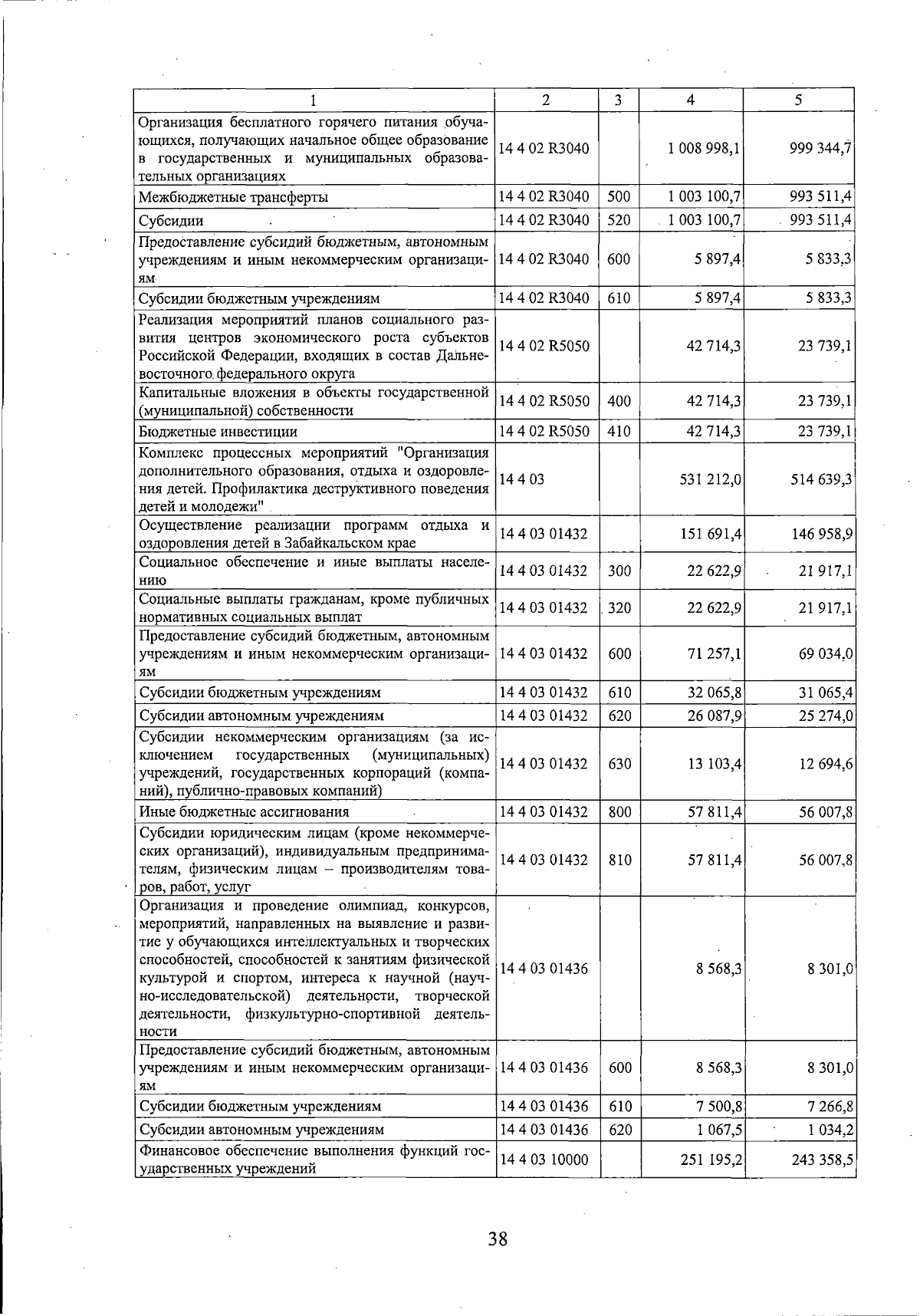 | 1 | 2 | 3 | 4 | 5 |
|---|---|---|---|---|
| Организация бесплатного горячего питания обучающихся, получающих начальное общее образование в государственных и муниципальных образовательных организациях | 14 4 02 R3040 |  | 1 008 998,1 | 999 344,7 |
| Межбюджетные трансферты | 14 4 02 R3040 | 500 | 1 003 100,7 | 993 511,4 |
| Субсидии | 14 4 02 R3040 | 520 | 1 003 100,7 | 993 511,4 |
| Предоставление субсидий бюджетным, автономным учреждениям и иным некоммерческим организациям | 14 4 02 R3040 | 600 | 5 897,4 | 5 833,3 |
| Субсидии бюджетным учреждениям | 14 4 02 R3040 | 610 | 5 897,4 | 5 833,3 |
| Реализация мероприятий планов социального развития центров экономического роста субъектов Российской Федерации, входящих в состав Дальневосточного федерального округа | 14 4 02 R5050 |  | 42 714,3 | 23 739,1 |
| Капитальные вложения в объекты государственной (муниципальной) собственности | 14 4 02 R5050 | 400 | 42 714,3 | 23 739,1 |
| Бюджетные инвестиции | 14 4 02 R5050 | 410 | 42 714,3 | 23 739,1 |
| Комплекс процессных мероприятий "Организация дополнительного образования, отдыха и оздоровления детей. Профилактика деструктивного поведения детей и молодежи" | 14 4 03 |  | 531 212,0 | 514 639,3 |
| Осуществление реализации программ отдыха и оздоровления детей в Забайкальском крае | 14 4 03 01432 |  | 151 691,4 | 146 958,9 |
| Социальное обеспечение и иные выплаты населению | 14 4 03 01432 | 300 | 22 622,9 | 21 917,1 |
| Социальные выплаты гражданам, кроме публичных нормативных социальных выплат | 14 4 03 01432 | 320 | 22 622,9 | 21 917,1 |
| Предоставление субсидий бюджетным, автономным учреждениям и иным некоммерческим организациям | 14 4 03 01432 | 600 | 71 257,1 | 69 034,0 |
| Субсидии бюджетным учреждениям | 14 4 03 01432 | 610 | 32 065,8 | 31 065,4 |
| Субсидии автономным учреждениям | 14 4 03 01432 | 620 | 26 087,9 | 25 274,0 |
| Субсидии некоммерческим организациям (за исключением государственных (муниципальных) учреждений, государственных корпораций (компаний), публично-правовых компаний) | 14 4 03 01432 | 630 | 13 103,4 | 12 694,6 |
| Иные бюджетные ассигнования | 14 4 03 01432 | 800 | 57 811,4 | 56 007,8 |
| Субсидии юридическим лицам (кроме некоммерческих организаций), индивидуальным предпринимателям, физическим лицам – производителям товаров, работ, услуг | 14 4 03 01432 | 810 | 57 811,4 | 56 007,8 |
| Организация и проведение олимпиад, конкурсов, мероприятий, направленных на выявление и развитие у обучающихся интеллектуальных и творческих способностей, способностей к занятиям физической культурой и спортом, интереса к научной (научно-исследовательской) деятельности, творческой деятельности, физкультурно-спортивной деятельности | 14 4 03 01436 |  | 8 568,3 | 8 301,0 |
| Предоставление субсидий бюджетным, автономным учреждениям и иным некоммерческим организациям | 14 4 03 01436 | 600 | 8 568,3 | 8 301,0 |
| Субсидии бюджетным учреждениям | 14 4 03 01436 | 610 | 7 500,8 | 7 266,8 |
| Субсидии автономным учреждениям | 14 4 03 01436 | 620 | 1 067,5 | 1 034,2 |
| Финансовое обеспечение выполнения функций государственных учреждений | 14 4 03 10000 |  | 251 195,2 | 243 358,5 |

38